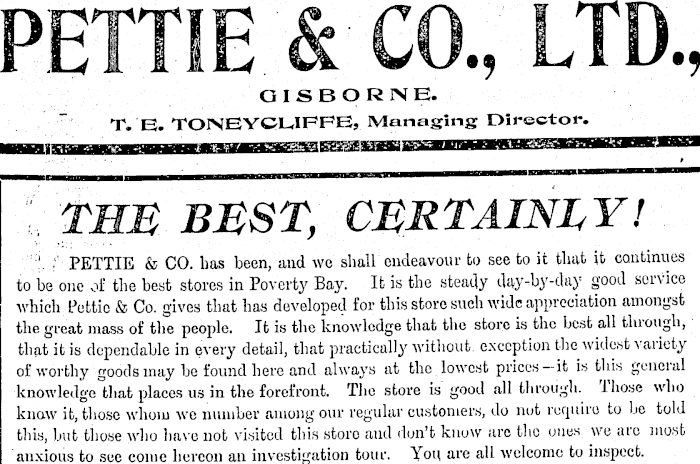 PETTIE & CO., LTD.,

GISBORNE.

T. E. TONEYCLIFFE, Managing Director.

THE BEST, CERTAINLY!

PETTIE & CO. has been, and we shall endeavour to see to it that it continues to be one of the best stores in Poverty Bay. It is the steady day-by-day good service which Pettie & Co. gives that has developed for this store such wide appreciation amongst the great mass of the people. It is the knowledge that the store is the best all through, that it is dependable in every detail, that practically without exception the widest variety of worthy goods may be found here and always at the lowest prices—it is this general knowledge that places us in the forefront. The store is good all through. Those who know it, those whom we number among our regular customers, do not require to be told this, but those who have not visited this store and don't know are the ones we are most anxious to see come hereon an investigation tour. You are all welcome to inspect.